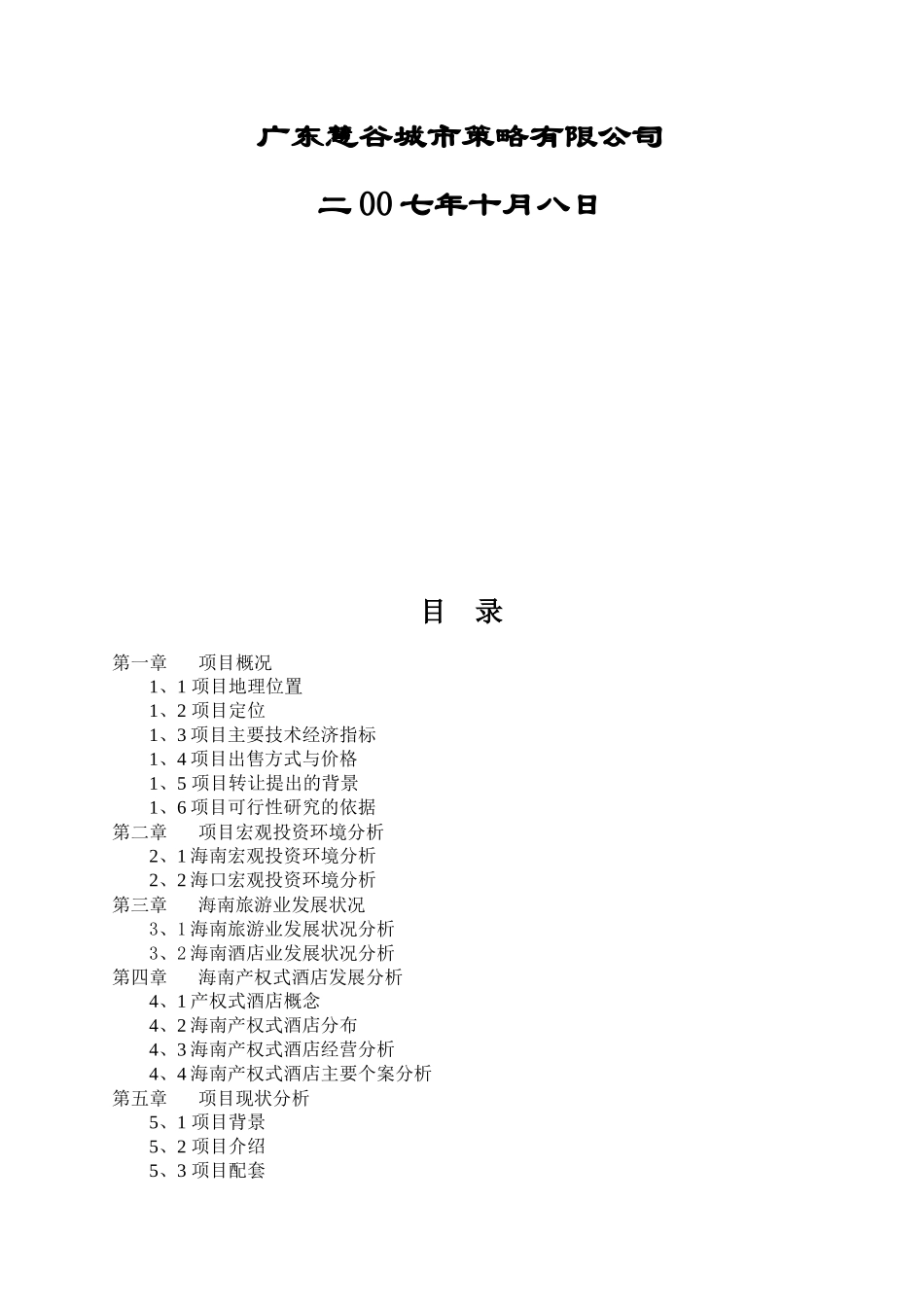 广东慧谷城市策略有限公司

二00七年十月八日

目 录

第一章 项目概况
1、1 项目地理位置
1、2 项目定位
1、3 项目主要技术经济指标
1、4 项目出售方式与价格
1、5 项目转让提出的背景
1、6 项目可行性研究的依据
第二章 项目宏观投资环境分析
2、1 海南宏观投资环境分析
2、2 海口宏观投资环境分析
第三章 海南旅游业发展状况
3、1 海南旅游业发展状况分析
3、2 海南酒店业发展状况分析
第四章 海南产权式酒店发展分析
4、1 产权式酒店概念
4、2 海南产权式酒店分布
4、3 海南产权式酒店经营分析
4、4 海南产权式酒店主要个案分析
第五章 项目现状分析
5、1 项目背景
5、2 项目介绍
5、3 项目配套